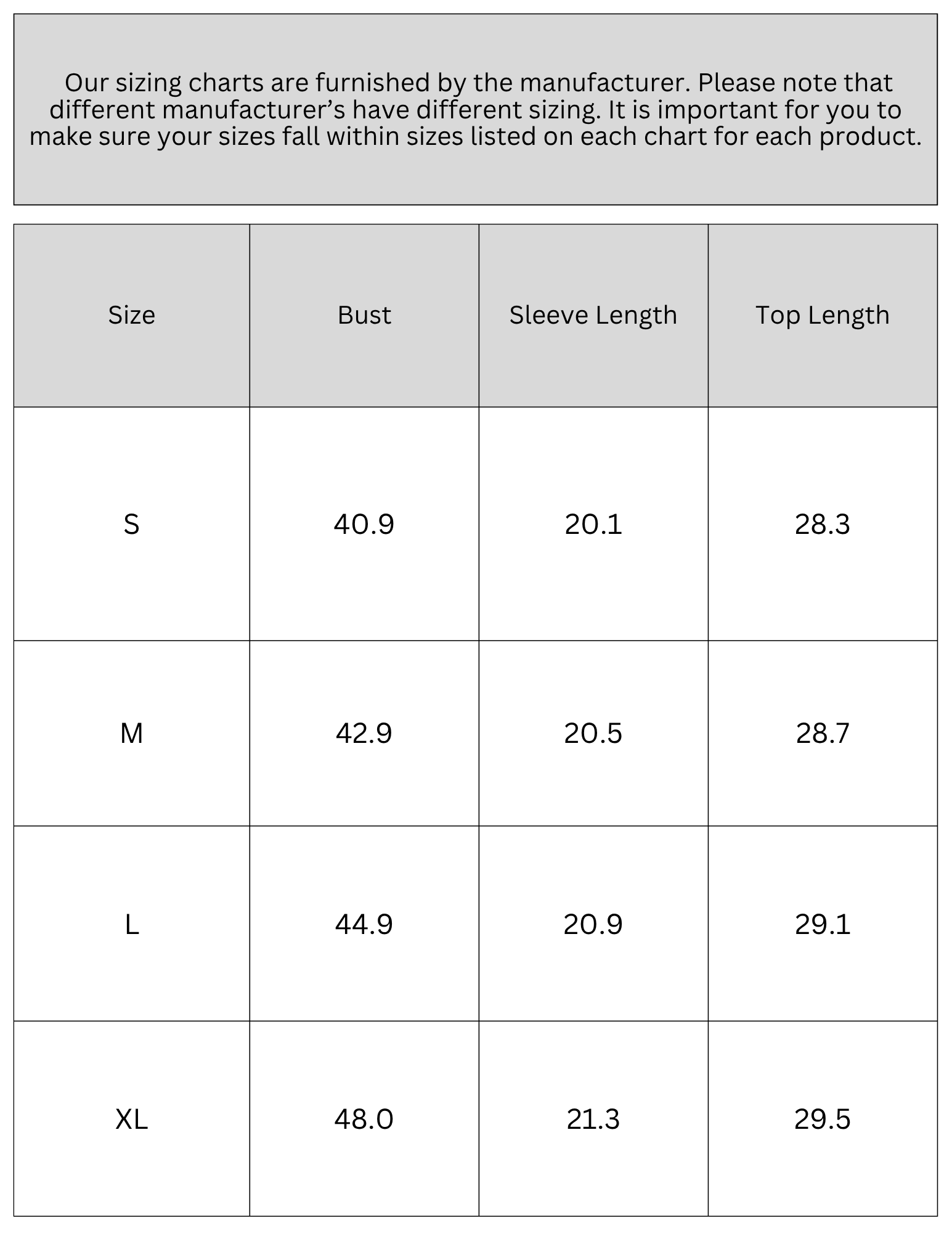 Our sizing charts are furnished by the manufacturer. Please note that different manufacturer’s have different sizing. It is important for you to make sure your sizes fall within sizes listed on each chart for each product.

| Size | Bust | Sleeve Length | Top Length |
|---|---|---|---|
| S | 40.9 | 20.1 | 28.3 |
| M | 42.9 | 20.5 | 28.7 |
| L | 44.9 | 20.9 | 29.1 |
| XL | 48.0 | 21.3 | 29.5 |